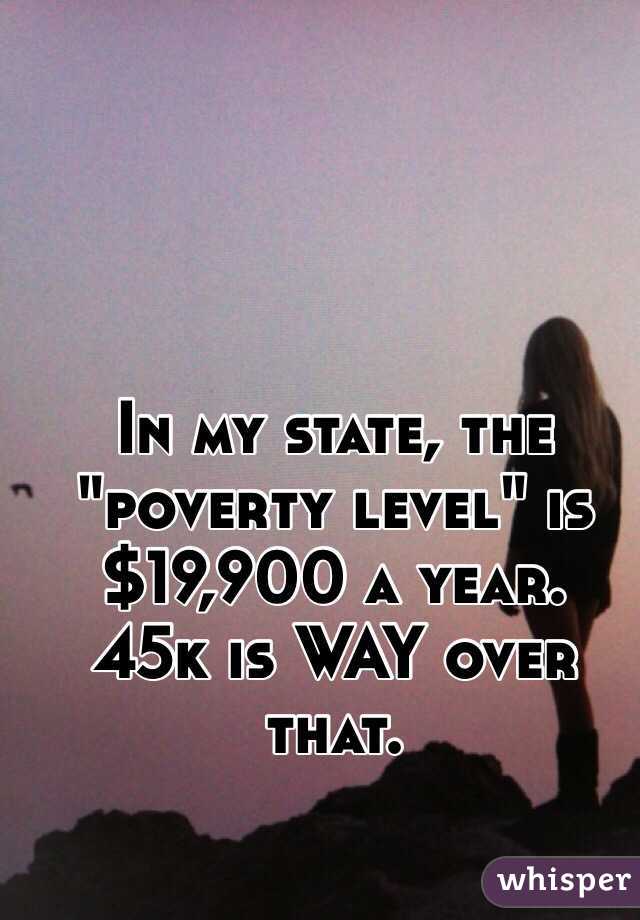 In my state, the "poverty level" is \$19,900 a year. 45k is WAY over that.

whisper